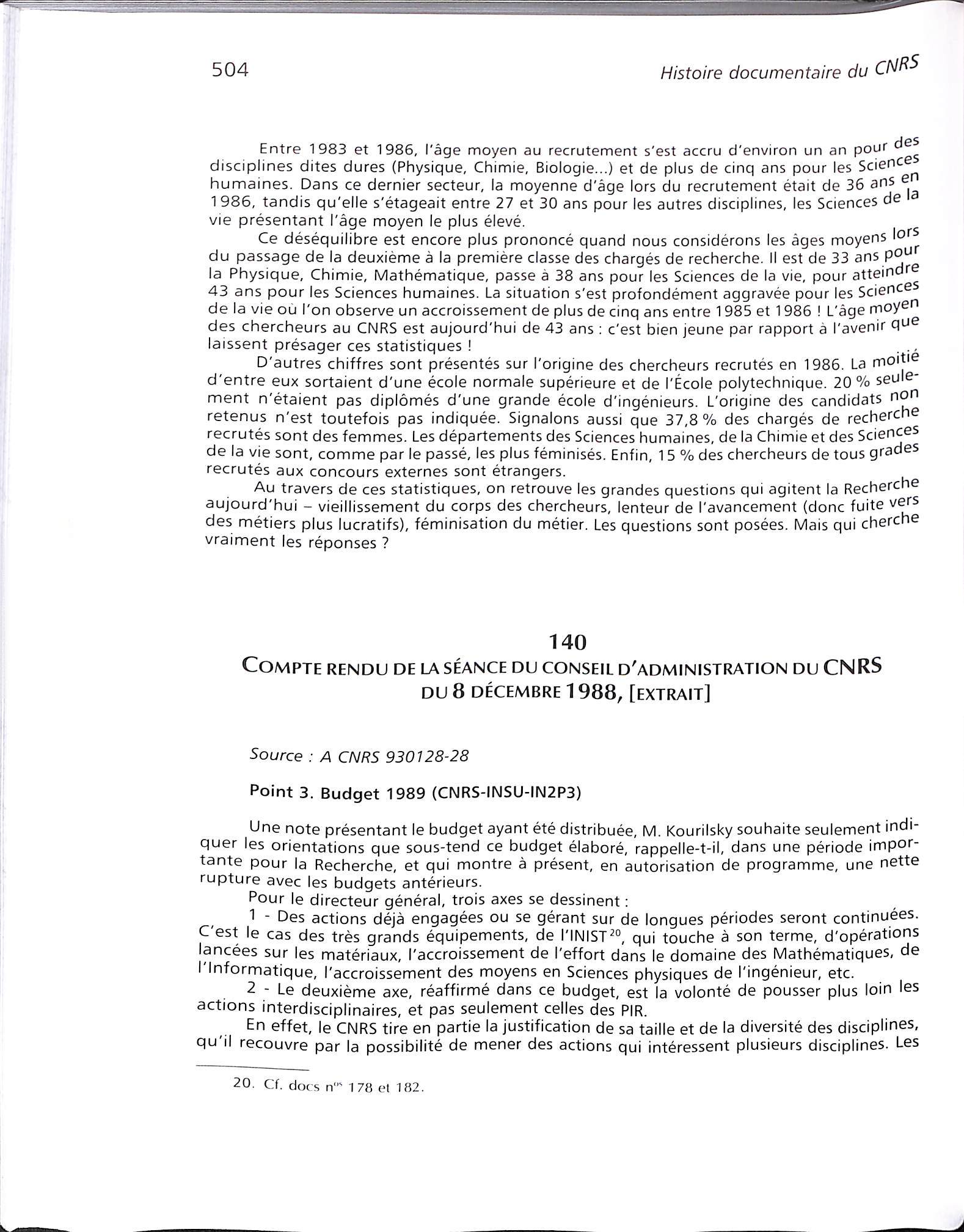 504

Histoire documentaire du CNRS

Entre 1983 et 1986, l'âge moyen au recrutement s'est accru d'environ un an pour des disciplines dites dures (Physique, Chimie, Biologie...) et de plus de cinq ans pour les Sciences humaines. Dans ce dernier secteur, la moyenne d'âge lors du recrutement était de 36 ans en 1986, tandis qu'elle s'étageait entre 27 et 30 ans pour les autres disciplines, les Sciences de la vie présentant l'âge moyen le plus élevé.

Ce déséquilibre est encore plus prononcé quand nous considérons les âges moyens lors du passage de la deuxième à la première classe des chargés de recherche. Il est de 33 ans pour la Physique, Chimie, Mathématique, passe à 38 ans pour les Sciences de la vie, pour atteindre 43 ans pour les Sciences humaines. La situation s'est profondément aggravée pour les Sciences de la vie où l'on observe un accroissement de plus de cinq ans entre 1985 et 1986 ! L'âge moyen des chercheurs au CNRS est aujourd'hui de 43 ans : c'est bien jeune par rapport à l'avenir que laissent présager ces statistiques !

D'autres chiffres sont présentés sur l'origine des chercheurs recrutés en 1986. La moitié d'entre eux sortaient d'une école normale supérieure et de l'École polytechnique. 20 % seulement n'étaient pas diplômés d'une grande école d'ingénieurs. L'origine des candidats non retenus n'est toutefois pas indiquée. Signalons aussi que 37,8 % des chargés de recherche recrutés sont des femmes. Les départements des Sciences humaines, de la Chimie et des Sciences de la vie sont, comme par le passé, les plus féminisés. Enfin, 15 % des chercheurs de tous grades recrutés aux concours externes sont étrangers.

Au travers de ces statistiques, on retrouve les grandes questions qui agitent la Recherche aujourd'hui – vieillissement du corps des chercheurs, lenteur de l'avancement (donc fuite vers des métiers plus lucratifs), féminisation du métier. Les questions sont posées. Mais qui cherche vraiment les réponses ?

140

COMPTE RENDU DE LA SÉANCE DU CONSEIL D'ADMINISTRATION DU CNRS DU 8 DÉCEMBRE 1988, [EXTRAIT]

Source : A CNRS 930128-28

Point 3. Budget 1989 (CNRS-INSU-IN2P3)

Une note présentant le budget ayant été distribuée, M. Kourilsky souhaite seulement indiquer les orientations que sous-tend ce budget élaboré, rappelle-t-il, dans une période importante pour la Recherche, et qui montre à présent, en autorisation de programme, une nette rupture avec les budgets antérieurs.

Pour le directeur général, trois axes se dessinent :

1 - Des actions déjà engagées ou se gérant sur de longues périodes seront continuées. C'est le cas des très grands équipements, de l'INIST$^{20}$, qui touche à son terme, d'opérations lancées sur les matériaux, l'accroissement de l'effort dans le domaine des Mathématiques, de l'Informatique, l'accroissement des moyens en Sciences physiques de l'ingénieur, etc.

2 - Le deuxième axe, réaffirmé dans ce budget, est la volonté de pousser plus loin les actions interdisciplinaires, et pas seulement celles des PIR.

En effet, le CNRS tire en partie la justification de sa taille et de la diversité des disciplines, qu'il recouvre par la possibilité de mener des actions qui intéressent plusieurs disciplines. Les

20. Cf. docs n$^{os}$ 178 et 182.